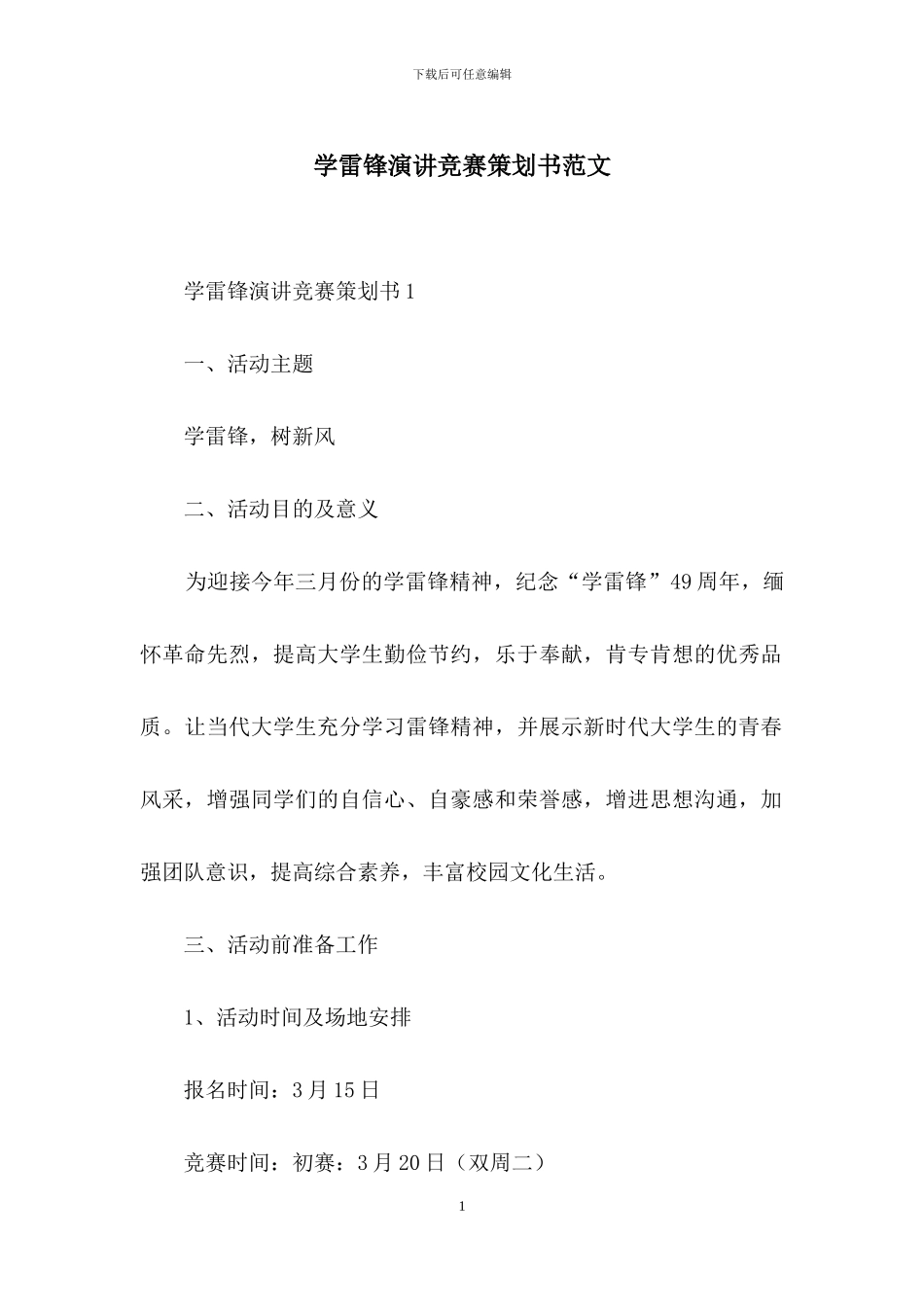 下载后可任意编辑

学雷锋演讲竞赛策划书范文

学雷锋演讲竞赛策划书1

一、活动主题

学雷锋，树新风

二、活动目的及意义

为迎接今年三月份的学雷锋精神，纪念“学雷锋”49周年，缅怀革命先烈，提高大学生勤俭节约，乐于奉献，肯专肯想的优秀品质。让当代大学生充分学习雷锋精神，并展示新时代大学生的青春风采，增强同学们的自信心、自豪感和荣誉感，增进思想沟通，加强团队意识，提高综合素养，丰富校园文化生活。

三、活动前准备工作

1、活动时间及场地安排

报名时间：3月15日

竞赛时间：初赛：3月20日（双周二）

1